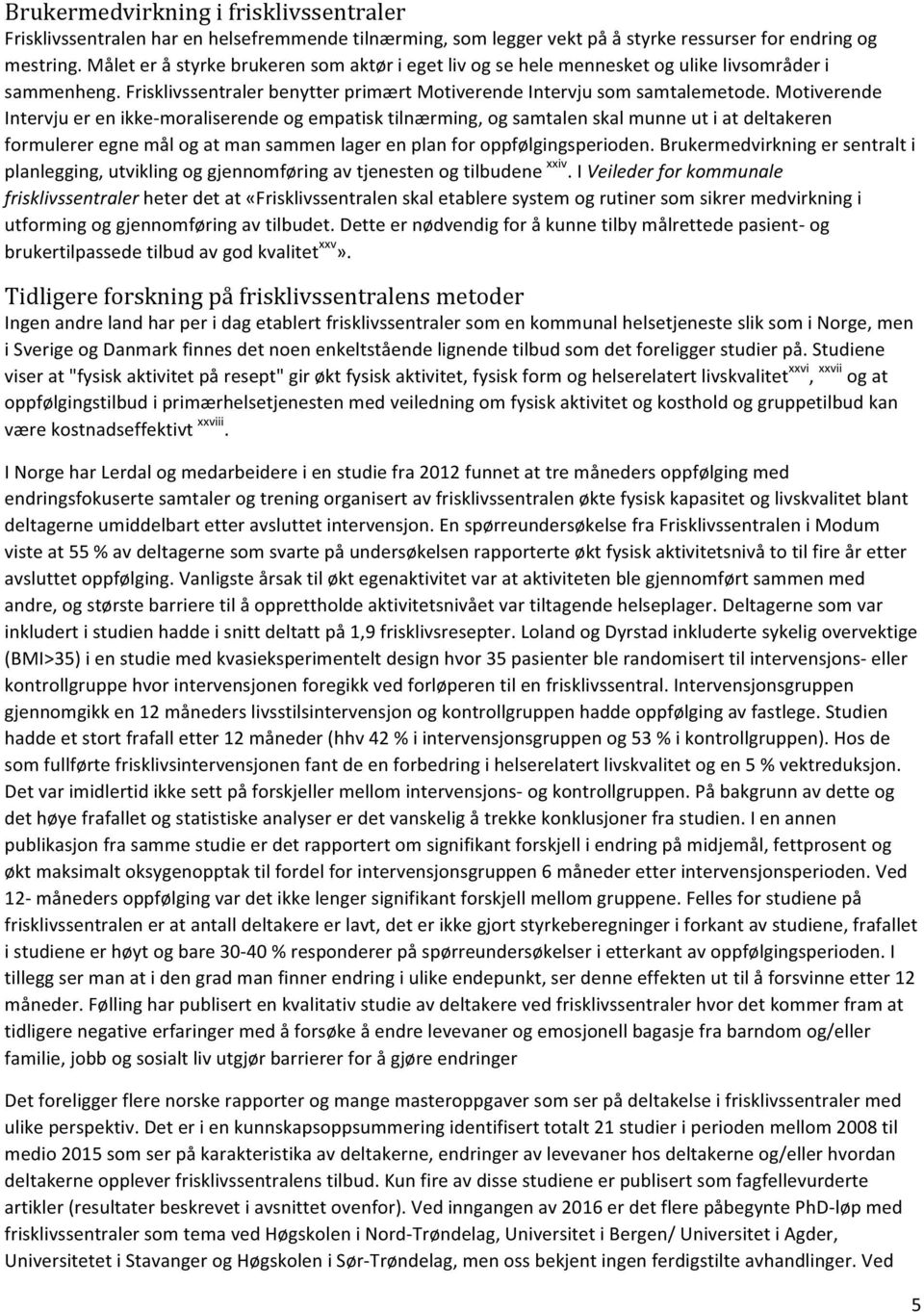 Brukermedvirkning i frisklivssentraler

Frisklivssentralen har en helsefremmende tilnærming, som legger vekt på å styrke ressurser for endring og mestring. Målet er å styrke brukeren som aktør i eget liv og se hele mennesket og ulike livsområder i sammenheng. Frisklivssentraler benytter primært Motiverende Intervju som samtalemetode. Motiverende Intervju er en ikke-moraliserende og empatisk tilnærming, og samtalen skal munne ut i at deltakeren formulerer egne mål og at man sammen lager en plan for oppfølgingsperioden. Brukermedvirkning er sentralt i planlegging, utvikling og gjennomføring av tjenesten og tilbudene $^{xxiv}$. I Veileder for kommunale frisklivssentraler heter det at «Frisklivssentralen skal etablere system og rutiner som sikrer medvirkning i utforming og gjennomføring av tilbudet. Dette er nødvendig for å kunne tilby målrettede pasient- og brukertilpassede tilbud av god kvalitet$^{xxv}$».

Tidligere forskning på frisklivssentralens metoder

Ingen andre land har per i dag etablert frisklivssentraler som en kommunal helsetjeneste slik som i Norge, men i Sverige og Danmark finnes det noen enkeltstående lignende tilbud som det foreligger studier på. Studiene viser at "fysisk aktivitet på resept" gir økt fysisk aktivitet, fysisk form og helserelatert livskvalitet$^{xxvi}$, $^{xxvii}$ og at oppfølgingstilbud i primærhelsetjenesten med veiledning om fysisk aktivitet og kosthold og gruppetilbud kan være kostnadseffektivt $^{xxviii}$.

I Norge har Lerdal og medarbeidere i en studie fra 2012 funnet at tre måneders oppfølging med endringsfokuserte samtaler og trening organisert av frisklivssentralen økte fysisk kapasitet og livskvalitet blant deltagerne umiddelbart etter avsluttet intervensjon. En spørreundersøkelse fra Frisklivssentralen i Modum viste at 55 % av deltagerne som svarte på undersøkelsen rapporterte økt fysisk aktivitetsnivå to til fire år etter avsluttet oppfølging. Vanligste årsak til økt egenaktivitet var at aktiviteten ble gjennomført sammen med andre, og største barriere til å opprettholde aktivitetsnivået var tiltagende helseplager. Deltagerne som var inkludert i studien hadde i snitt deltatt på 1,9 frisklivsresepter. Loland og Dyrstad inkluderte sykelig overvektige (BMI>35) i en studie med kvasieksperimentelt design hvor 35 pasienter ble randomisert til intervensjons- eller kontrollgruppe hvor intervensjonen foregikk ved forløperen til en frisklivssentral. Intervensjonsgruppen gjennomgikk en 12 måneders livsstilsintervensjon og kontrollgruppen hadde oppfølging av fastlege. Studien hadde et stort frafall etter 12 måneder (hhv 42 % i intervensjonsgruppen og 53 % i kontrollgruppen). Hos de som fullførte frisklivsintervensjonen fant de en forbedring i helserelatert livskvalitet og en 5 % vektreduksjon. Det var imidlertid ikke sett på forskjeller mellom intervensjons- og kontrollgruppen. På bakgrunn av dette og det høye frafallet og statistiske analyser er det vanskelig å trekke konklusjoner fra studien. I en annen publikasjon fra samme studie er det rapportert om signifikant forskjell i endring på midjemål, fettprosent og økt maksimalt oksygenopptak til fordel for intervensjonsgruppen 6 måneder etter intervensjonsperioden. Ved 12- måneders oppfølging var det ikke lenger signifikant forskjell mellom gruppene. Felles for studiene på frisklivssentralen er at antall deltakere er lavt, det er ikke gjort styrkeberegninger i forkant av studiene, frafallet i studiene er høyt og bare 30-40 % responderer på spørreundersøkelser i etterkant av oppfølgingsperioden. I tillegg ser man at i den grad man finner endring i ulike endepunkt, ser denne effekten ut til å forsvinne etter 12 måneder. Følling har publisert en kvalitativ studie av deltakere ved frisklivssentraler hvor det kommer fram at tidligere negative erfaringer med å forsøke å endre levevaner og emosjonell bagasje fra barndom og/eller familie, jobb og sosialt liv utgjør barrierer for å gjøre endringer

Det foreligger flere norske rapporter og mange masteroppgaver som ser på deltakelse i frisklivssentraler med ulike perspektiv. Det er i en kunnskapsoppsummering identifisert totalt 21 studier i perioden mellom 2008 til medio 2015 som ser på karakteristika av deltakerne, endringer av levevaner hos deltakerne og/eller hvordan deltakerne opplever frisklivssentralens tilbud. Kun fire av disse studiene er publisert som fagfellevurderte artikler (resultater beskrevet i avsnittet ovenfor). Ved inngangen av 2016 er det flere påbegynte PhD-løp med frisklivssentraler som tema ved Høgskolen i Nord-Trøndelag, Universitet i Bergen/ Universitet i Agder, Universitetet i Stavanger og Høgskolen i Sør-Trøndelag, men oss bekjent ingen ferdigstilte avhandlinger. Ved

5